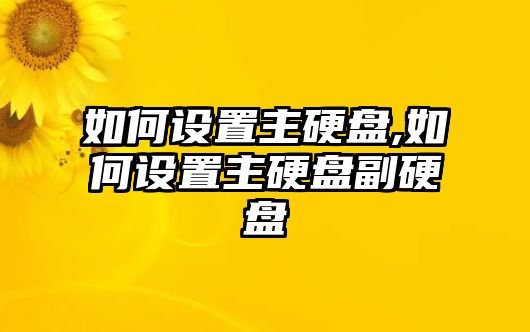 如何设置主硬盘,如何设置主硬盘副硬盘